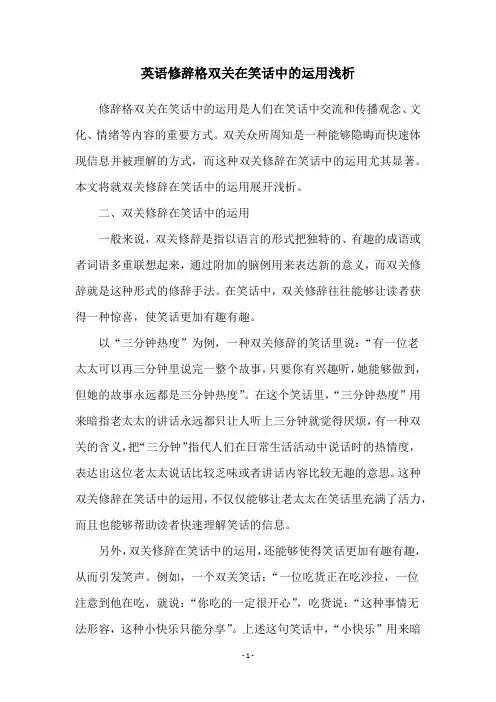 英语修辞格双关在笑话中的运用浅析

修辞格双关在笑话中的运用是人们在笑话中交流和传播观念、文化、情绪等内容的重要方式。双关众所周知是一种能够隐晦而快速体现信息并被理解的方式，而这种双关修辞在笑话中的运用尤其显著。本文将就双关修辞在笑话中的运用展开浅析。

二、双关修辞在笑话中的运用

一般来说，双关修辞是指以语言的形式把独特的、有趣的成语或者词语多重联想起来，通过附加的脑例用来表达新的意义，而双关修辞就是这种形式的修辞手法。在笑话中，双关修辞往往能够让读者获得一种惊喜，使笑话更加有趣有趣。

以“三分钟热度”为例，一种双关修辞的笑话里说：“有一位老太太可以再三分钟里说完一整个故事，只要你有兴趣听，她能够做到，但她的故事永远都是三分钟热度”。在这个笑话里，“三分钟热度”用来暗指老太太的讲话永远都只让人听上三分钟就觉得厌烦，有一种双关的含义，把“三分钟”指代人们在日常生活活动中说话时的热情度，表达出这位老太太说话比较乏味或者讲话内容比较无趣的意思。这种双关修辞在笑话中的运用，不仅仅能够让老太太在笑话里充满了活力，而且也能够帮助读者快速理解笑话的信息。

另外，双关修辞在笑话中的运用，还能够使得笑话更加有趣有趣，从而引发笑声。例如，一个双关笑话：“一位吃货正在吃沙拉，一位注意到他在吃，就说：“你吃的一定很开心”，吃货说：“这种事情无法形容，这种小快乐只能分享”。上述这句笑话中，“小快乐”用来暗

- 1 -